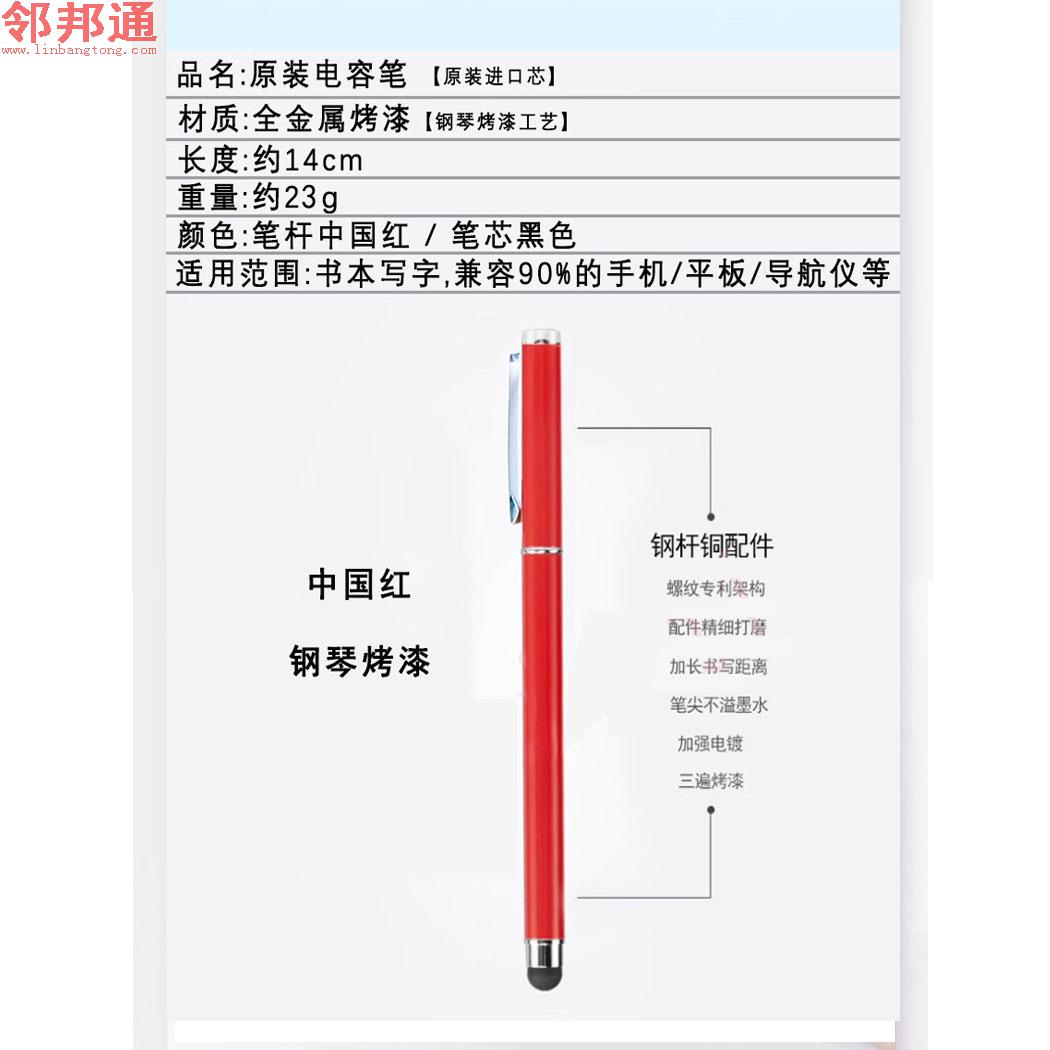 邻邦通
www.linbangtong.com

品名:原装电容笔 【原装进口芯】
材质:全金属烤漆【钢琴烤漆工艺】
长度:约14cm
重量:约23g
颜色:笔杆中国红 / 笔芯黑色
适用范围:书本写字,兼容90%的手机/平板/导航仪等

中国红
钢琴烤漆

钢杆铜配件
螺纹专利架构
配件精细打磨
加长书写距离
笔尖不溢墨水
加强电镀
三遍烤漆